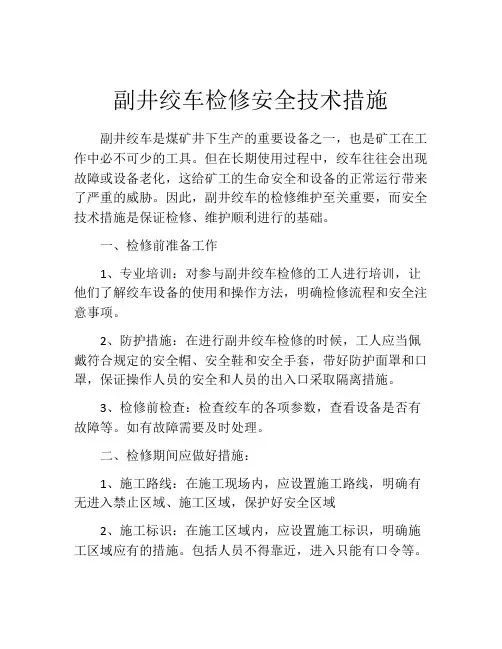 副井绞车检修安全技术措施

副井绞车是煤矿井下生产的重要设备之一，也是矿工在工作中必不可少的工具。但在长期使用过程中，绞车往往会出现故障或设备老化，这给矿工的生命安全和设备的正常运行带来了严重的威胁。因此，副井绞车的检修维护至关重要，而安全技术措施是保证检修、维护顺利进行的基础。

一、检修前准备工作

1、专业培训：对参与副井绞车检修的工人进行培训，让他们了解绞车设备的使用和操作方法，明确检修流程和安全注意事项。

2、防护措施：在进行副井绞车检修的时候，工人应当佩戴符合规定的安全帽、安全鞋和安全手套，带好防护面罩和口罩，保证操作人员的安全和人员的出入口采取隔离措施。

3、检修前检查：检查绞车的各项参数，查看设备是否有故障等。如有故障需要及时处理。

二、检修期间应做好措施：

1、施工路线：在施工现场内，应设置施工路线，明确有无进入禁止区域、施工区域，保护好安全区域

2、施工标识：在施工区域内，应设置施工标识，明确施工区域应有的措施。包括人员不得靠近，进入只能有口令等。